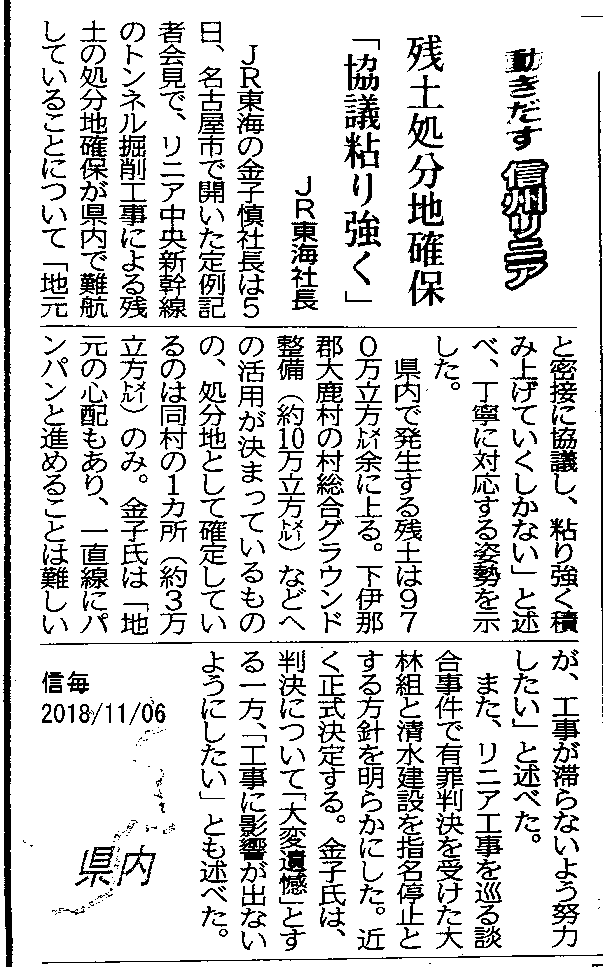 動きだす 信州リニア

残土処分地確保
「協議粘り強く」
JR東海社長

JR東海の金子慎社長は5日、名古屋市で開いた定例記者会見で、リニア中央新幹線のトンネル掘削工事による残土の処分地確保が県内で難航していることについて「地元と密接に協議し、粘り強く積み上げていくしかない」と述べ、丁寧に対応する姿勢を示した。

県内で発生する残土は970万立方㍍余に上る。下伊那郡大鹿村の村総合グラウンド整備（約10万立方㍍）などへの活用が決まっているものの、処分地として確定しているのは同村の1カ所（約3万立方㍍）のみ。金子氏は「地元の心配もあり、一直線にパンパンと進めることは難しいが、工事が滞らないよう努力したい」と述べた。

また、リニア工事を巡る談合事件で有罪判決を受けた大林組と清水建設を指名停止とする方針を明らかにした。近く正式決定する。金子氏は、判決について「大変遺憾」とする一方、「工事に影響が出ないようにしたい」とも述べた。

信毎
2018/11/06

県内